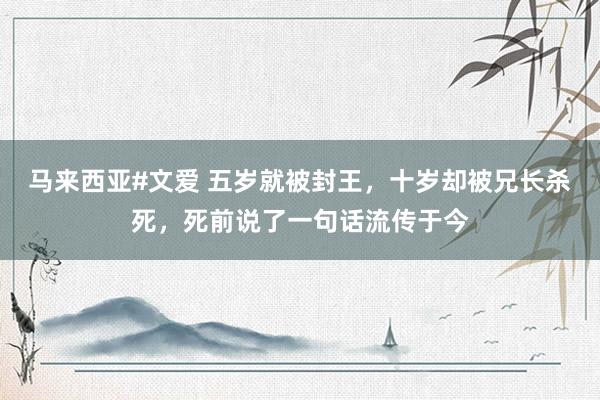 马来西亚#文爱 五岁就被封王，十岁却被兄长杀死，死前说了一句话流传于今